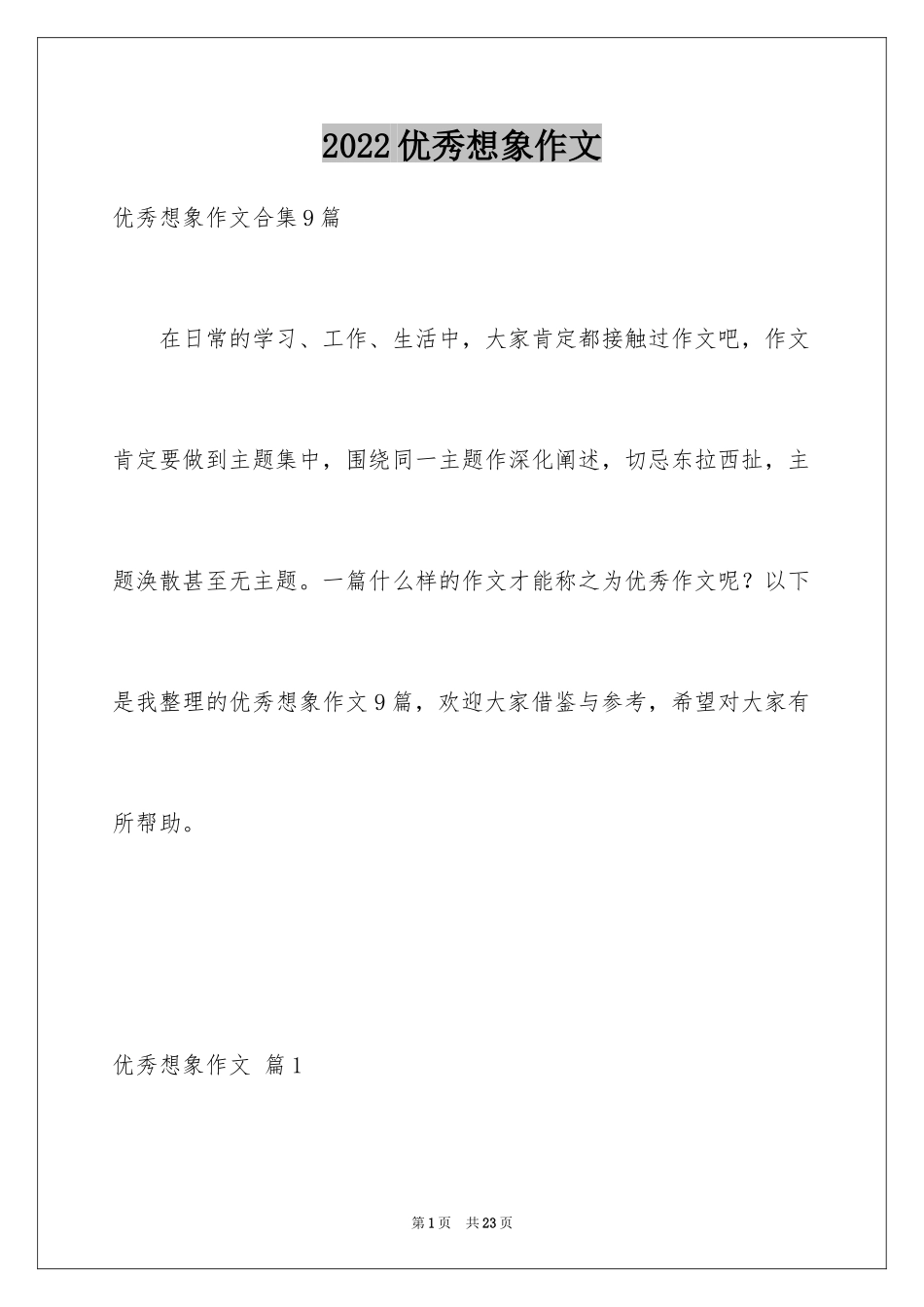 2022优秀想象作文

优秀想象作文合集9篇

在日常的学习、工作、生活中，大家肯定都接触过作文吧，作文肯定要做到主题集中，围绕同一主题作深化阐述，切忌东拉西扯，主题涣散甚至无主题。一篇什么样的作文才能称之为优秀作文呢？以下是我整理的优秀想象作文9篇，欢迎大家借鉴与参考，希望对大家有所帮助。

优秀想象作文 篇1

第1页 共23页